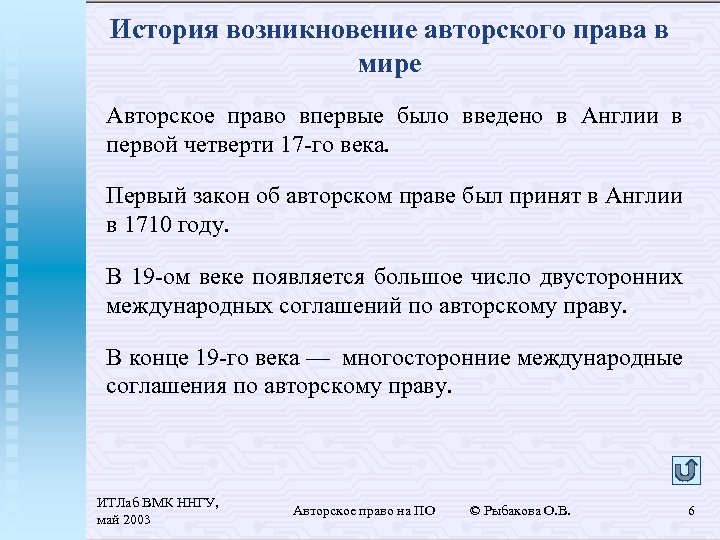 История возникновение авторского права в мире

Авторское право впервые было введено в Англии в первой четверти 17-го века.

Первый закон об авторском праве был принят в Англии в 1710 году.

В 19-ом веке появляется большое число двусторонних международных соглашений по авторскому праву.

В конце 19-го века — многосторонние международные соглашения по авторскому праву.

ИТЛаб ВМК ННГУ, май 2003

Авторское право на ПО

© Рыбакова О.В.

6